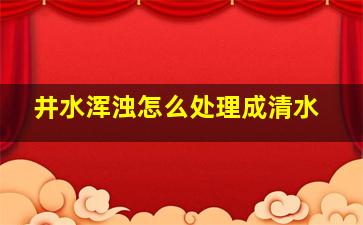 井水浑浊怎么处理成清水